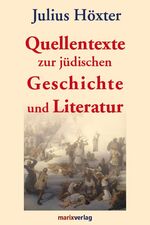 Julius Höxter

Quellentexte zur jüdischen Geschichte und Literatur

marixverlag